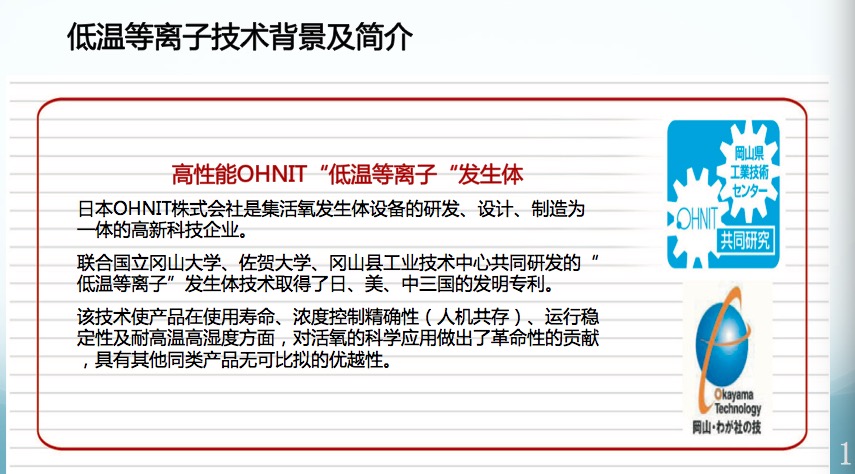 低温等离子技术背景及简介

高性能OHNIT“低温等离子“发生体

日本OHNIT株式会社是集活氧发生体设备的研发、设计、制造为一体的高新科技企业。

联合国立冈山大学、佐贺大学、冈山县工业技术中心共同研发的“低温等离子”发生体技术取得了日、美、中三国的发明专利。

该技术使产品在使用寿命、浓度控制精确性（人机共存）、运行稳定性及耐高温高湿度方面，对活氧的科学应用做出了革命性的贡献，具有其他同类产品无可比拟的优越性。

岡山県 工業技術 センター

OHNIT

共同研究

Okayama Technology

岡山・わが社の技

1